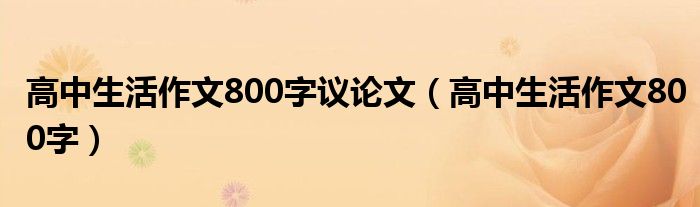 高中生活作文800字议论文（高中生活作文800字）